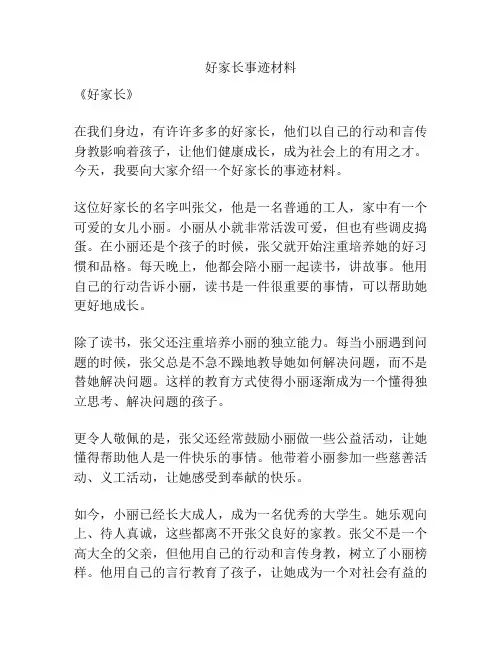 好家长事迹材料

《好家长》

在我们身边，有许许多多的好家长，他们以自己的行动和言传身教影响着孩子，让他们健康成长，成为社会上的有用之才。今天，我要向大家介绍一个好家长的事迹材料。

这位好家长的名字叫张父，他是一名普通的工人，家中有一个可爱的女儿小丽。小丽从小就非常活泼可爱，但也有些调皮捣蛋。在小丽还是个孩子的时候，张父就开始注重培养她的好习惯和品格。每天晚上，他都会陪小丽一起读书，讲故事。他用自己的行动告诉小丽，读书是一件很重要的事情，可以帮助她更好地成长。

除了读书，张父还注重培养小丽的独立能力。每当小丽遇到问题的时候，张父总是不急不躁地教导她如何解决问题，而不是替她解决问题。这样的教育方式使得小丽逐渐成为一个懂得独立思考、解决问题的孩子。

更令人敬佩的是，张父还经常鼓励小丽做一些公益活动，让她懂得帮助他人是一件快乐的事情。他带着小丽参加一些慈善活动、义工活动，让她感受到奉献的快乐。

如今，小丽已经长大成人，成为一名优秀的大学生。她乐观向上、待人真诚，这些都离不开张父良好的家教。张父不是一个高大全的父亲，但他用自己的行动和言传身教，树立了小丽榜样。他用自己的言行教育了孩子，让她成为一个对社会有益的